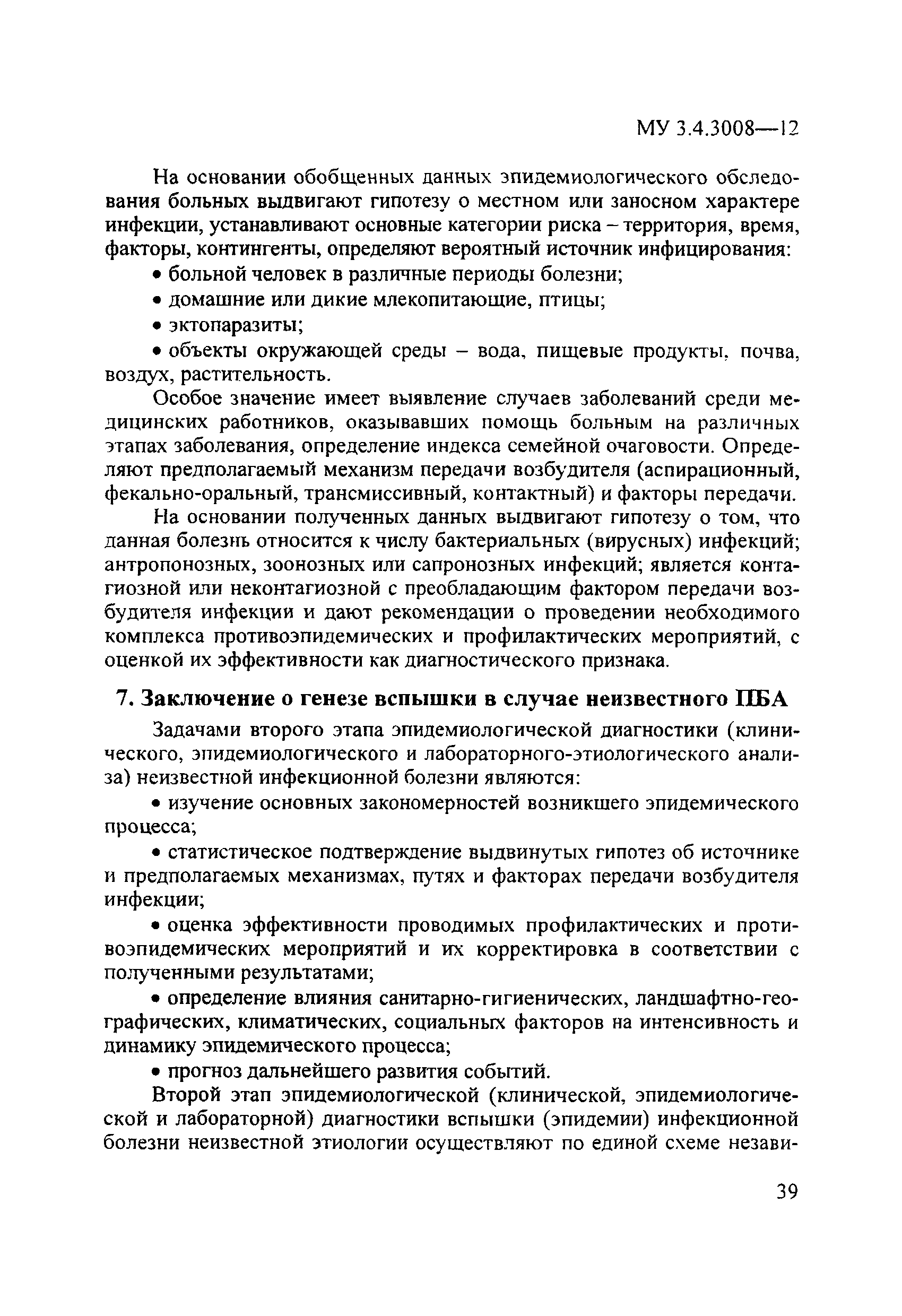 МУ 3.4.3008—12

На основании обобщенных данных эпидемиологического обследования больных выдвигают гипотезу о местном или заносном характере инфекции, устанавливают основные категории риска – территория, время, факторы, контингенты, определяют вероятный источник инфицирования:

• больной человек в различные периоды болезни;

• домашние или дикие млекопитающие, птицы;

• эктопаразиты;

• объекты окружающей среды – вода, пищевые продукты, почва, воздух, растительность.

Особое значение имеет выявление случаев заболеваний среди медицинских работников, оказывавших помощь больным на различных этапах заболевания, определение индекса семейной очаговости. Определяют предполагаемый механизм передачи возбудителя (аспирационный, фекально-оральный, трансмиссивный, контактный) и факторы передачи.

На основании полученных данных выдвигают гипотезу о том, что данная болезнь относится к числу бактериальных (вирусных) инфекций; антропонозных, зоонозных или сапронозных инфекций; является контагиозной или неконтагиозной с преобладающим фактором передачи возбудителя инфекции и дают рекомендации о проведении необходимого комплекса противоэпидемических и профилактических мероприятий, с оценкой их эффективности как диагностического признака.

7. Заключение о генезе вспышки в случае неизвестного ПБА

Задачами второго этапа эпидемиологической диагностики (клинического, эпидемиологического и лабораторного-этиологического анализа) неизвестной инфекционной болезни являются:

• изучение основных закономерностей возникшего эпидемического процесса;

• статистическое подтверждение выдвинутых гипотез об источнике и предполагаемых механизмах, путях и факторах передачи возбудителя инфекции;

• оценка эффективности проводимых профилактических и противоэпидемических мероприятий и их корректировка в соответствии с полученными результатами;

• определение влияния санитарно-гигиенических, ландшафтно-географических, климатических, социальных факторов на интенсивность и динамику эпидемического процесса;

• прогноз дальнейшего развития событий.

Второй этап эпидемиологической (клинической, эпидемиологической и лабораторной) диагностики вспышки (эпидемии) инфекционной болезни неизвестной этиологии осуществляют по единой схеме незави-

39